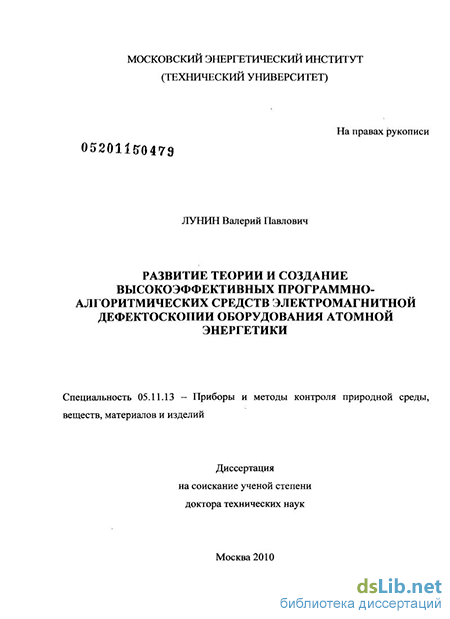 МОСКОВСКИЙ ЭНЕРГЕТИЧЕСКИЙ ИНСТИТУТ
(ТЕХНИЧЕСКИЙ УНИВЕРСИТЕТ)

На правах рукописи

05201150479

ЛУНИН Валерий Павлович

РАЗВИТИЕ ТЕОРИИ И СОЗДАНИЕ ВЫСОКОЭФФЕКТИВНЫХ ПРОГРАММНО-АЛГОРИТМИЧЕСКИХ СРЕДСТВ ЭЛЕКТРОМАГНИТНОЙ ДЕФЕКТОСКОПИИ ОБОРУДОВАНИЯ АТОМНОЙ ЭНЕРГЕТИКИ

Специальность 05.11.13 – Приборы и методы контроля природной среды, веществ, материалов и изделий

Диссертация
на соискание ученой степени
доктора технических наук

Москва 2010

dsLib.net
библиотека диссертаций